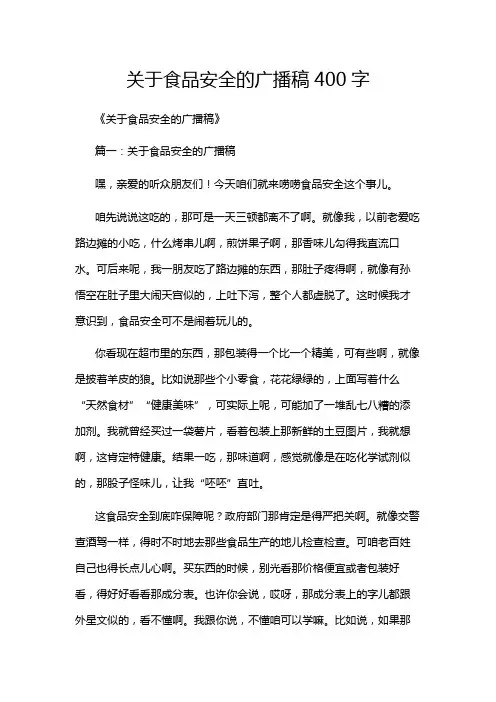 关于食品安全的广播稿 400 字

《关于食品安全的广播稿》

篇一：关于食品安全的广播稿

嘿，亲爱的听众朋友们！今天咱们就来唠唠食品安全这个事儿。

咱先说说这吃的，那可是一天三顿都离不了啊。就像我，以前老爱吃路边摊的小吃，什么烤串儿啊，煎饼果子啊，那香味儿勾得我直流口水。可后来呢，我一朋友吃了路边摊的东西，那肚子疼得啊，就像有孙悟空在肚子里大闹天宫似的，上吐下泻，整个人都虚脱了。这时候我才意识到，食品安全可不是闹着玩儿的。

你看现在超市里的东西，那包装得一个比一个精美，可有些啊，就像是披着羊皮的狼。比如说那些个小零食，花花绿绿的，上面写着什么“天然食材”“健康美味”，可实际上呢，可能加了一堆乱七八糟的添加剂。我就曾经买过一袋薯片，看着包装上那新鲜的土豆图片，我就想啊，这肯定特健康。结果一吃，那味道啊，感觉就像是在吃化学试剂似的，那股子怪味儿，让我“呸呸”直吐。

这食品安全到底咋保障呢？政府部门那肯定是得严把关啊。就像交警查酒驾一样，得时不时地去那些食品生产的地儿检查检查。可咱老百姓自己也得长点儿心啊。买东西的时候，别光看那价格便宜或者包装好看，得好好看看那成分表。也许你会说，哎呀，那成分表上的字儿都跟外星文似的，看不懂啊。我跟你说，不懂咱可以学嘛。比如说，如果那